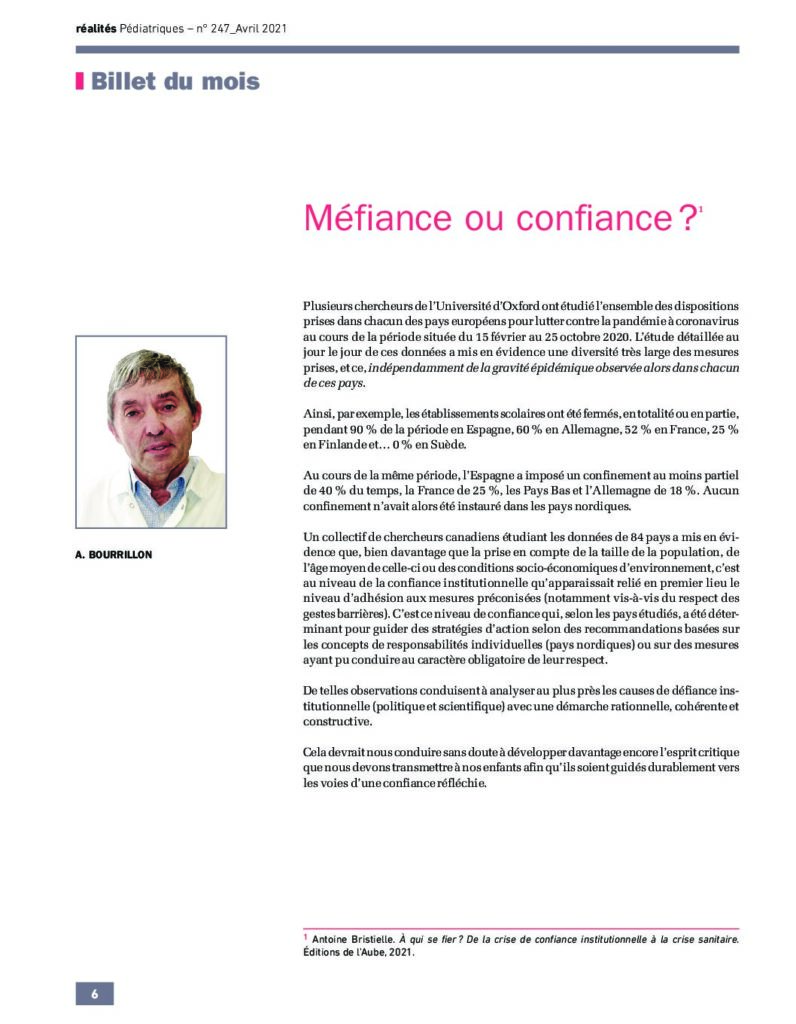 réalités Pédiatriques – n° 247_Avril 2021

Billet du mois

Méfiance ou confiance ?$^{1}$

A. BOURRILLON

Plusieurs chercheurs de l'Université d'Oxford ont étudié l'ensemble des dispositions prises dans chacun des pays européens pour lutter contre la pandémie à coronavirus au cours de la période située du 15 février au 25 octobre 2020. L'étude détaillée au jour le jour de ces données a mis en évidence une diversité très large des mesures prises, et ce, indépendamment de la gravité épidémique observée alors dans chacun de ces pays.

Ainsi, par exemple, les établissements scolaires ont été fermés, en totalité ou en partie, pendant 90 % de la période en Espagne, 60 % en Allemagne, 52 % en France, 25 % en Finlande et… 0 % en Suède.

Au cours de la même période, l'Espagne a imposé un confinement au moins partiel de 40 % du temps, la France de 25 %, les Pays Bas et l'Allemagne de 18 %. Aucun confinement n'avait alors été instauré dans les pays nordiques.

Un collectif de chercheurs canadiens étudiant les données de 84 pays a mis en évidence que, bien davantage que la prise en compte de la taille de la population, de l'âge moyen de celle-ci ou des conditions socio-économiques d'environnement, c'est au niveau de la confiance institutionnelle qu'apparaissait relié en premier lieu le niveau d'adhésion aux mesures préconisées (notamment vis-à-vis du respect des gestes barrières). C'est ce niveau de confiance qui, selon les pays étudiés, a été déterminant pour guider des stratégies d'action selon des recommandations basées sur les concepts de responsabilités individuelles (pays nordiques) ou sur des mesures ayant pu conduire au caractère obligatoire de leur respect.

De telles observations conduisent à analyser au plus près les causes de défiance institutionnelle (politique et scientifique) avec une démarche rationnelle, cohérente et constructive.

Cela devrait nous conduire sans doute à développer davantage encore l'esprit critique que nous devons transmettre à nos enfants afin qu'ils soient guidés durablement vers les voies d'une confiance réfléchie.

$^{1}$ Antoine Bristielle. À qui se fier ? De la crise de confiance institutionnelle à la crise sanitaire. Éditions de l'Aube, 2021.

6